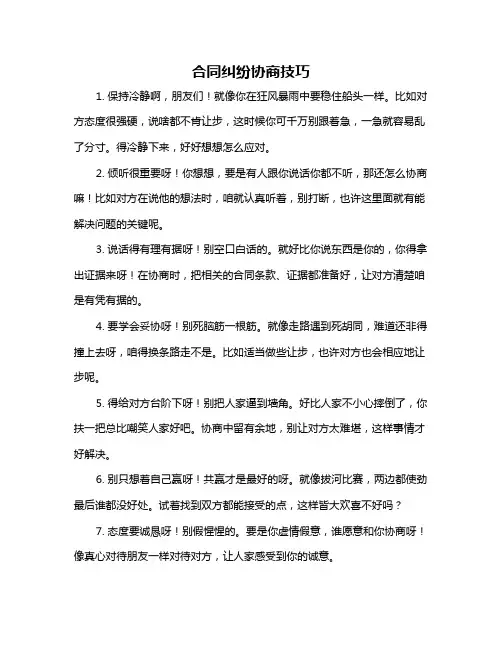 合同纠纷协商技巧

1. 保持冷静啊，朋友们！就像你在狂风暴雨中要稳住船头一样。比如对方态度很强硬，说啥都不肯让步，这时候你可千万别跟着急，一急就容易乱了分寸。得冷静下来，好好想想怎么应对。

2. 倾听很重要呀！你想想，要是有人跟你说话你都不听，那还怎么协商嘛！比如对方在说他的想法时，咱就认真听着，别打断，也许这里面就有能解决问题的关键呢。

3. 说话得有理有据呀！别空口白话的。就好比你说东西是你的，你得拿出证据来呀！在协商时，把相关的合同条款、证据都准备好，让对方清楚咱是有凭有据的。

4. 要学会妥协呀！别死脑筋一根筋。就像走路遇到死胡同，难道还非得撞上去呀，咱得换条路走不是。比如适当做些让步，也许对方也会相应地让步呢。

5. 得给对方台阶下呀！别把人家逼到墙角。好比人家不小心摔倒了，你扶一把总比嘲笑人家好吧。协商中留有余地，别让对方太难堪，这样事情才好解决。

6. 别只想着自己赢呀！共赢才是最好的呀。就像拔河比赛，两边都使劲最后谁都没好处。试着找到双方都能接受的点，这样皆大欢喜不好吗？

7. 态度要诚恳呀！别假惺惺的。要是你虚情假意，谁愿意和你协商呀！像真心对待朋友一样对待对方，让人家感受到你的诚意。